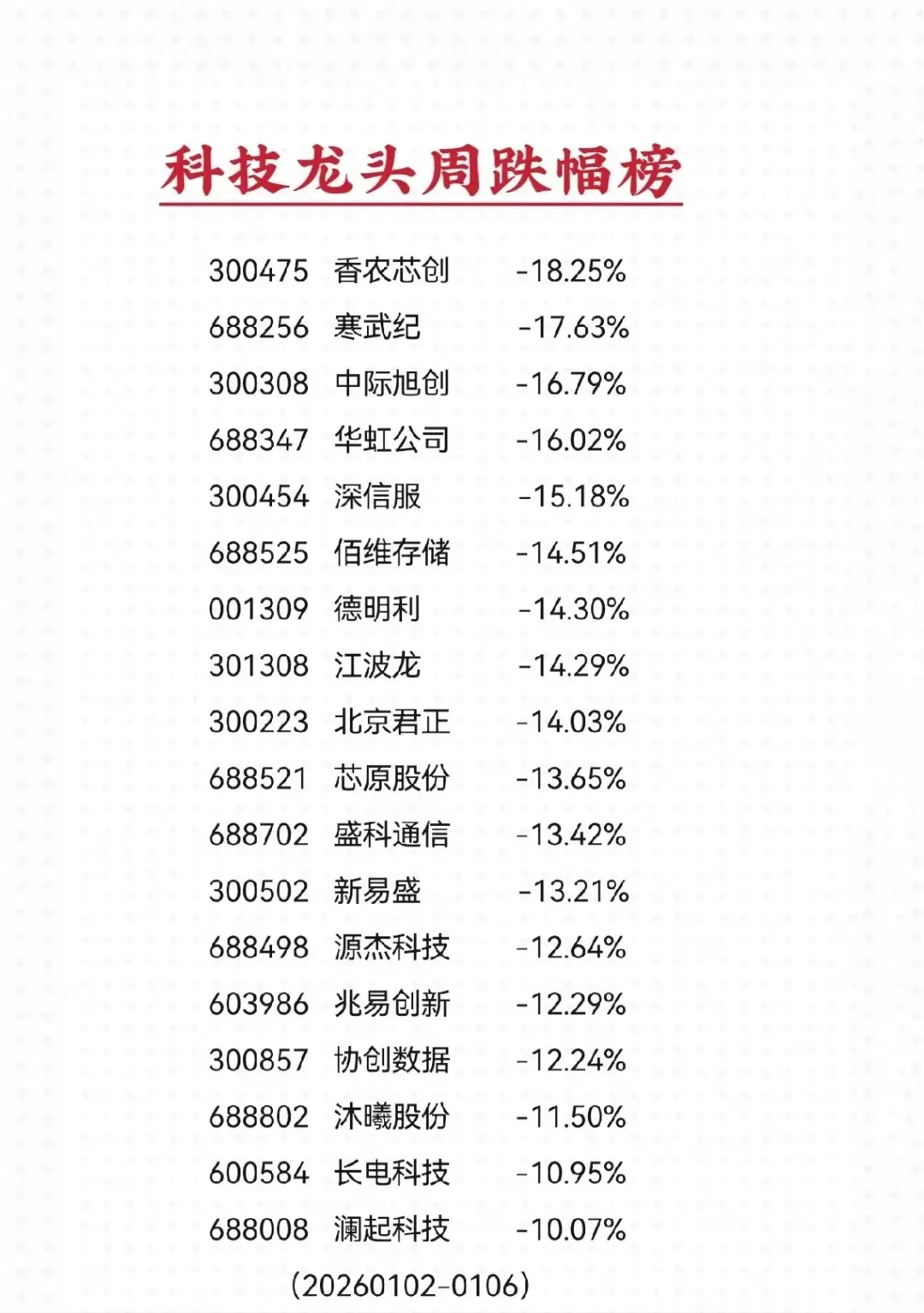 科技龙头周跌幅榜

300475 香农芯创 -18.25%
688256 寒武纪 -17.63%
300308 中际旭创 -16.79%
688347 华虹公司 -16.02%
300454 深信服 -15.18%
688525 佰维存储 -14.51%
001309 德明利 -14.30%
301308 江波龙 -14.29%
300223 北京君正 -14.03%
688521 芯原股份 -13.65%
688702 盛科通信 -13.42%
300502 新易盛 -13.21%
688498 源杰科技 -12.64%
603986 兆易创新 -12.29%
300857 协创数据 -12.24%
688802 沐曦股份 -11.50%
600584 长电科技 -10.95%
688008 澜起科技 -10.07%

(20260102-0106)